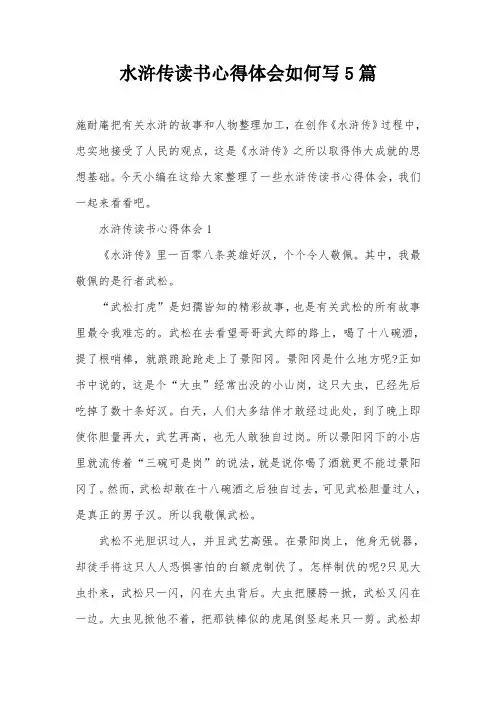 水浒传读书心得体会如何写5篇

施耐庵把有关水浒的故事和人物整理加工，在创作《水浒传》过程中，忠实地接受了人民的观点，这是《水浒传》之所以取得伟大成就的思想基础。今天小编在这给大家整理了一些水浒传读书心得体会，我们一起来看看吧。

水浒传读书心得体会1

《水浒传》里一百零八条英雄好汉，个个令人敬佩。其中，我最敬佩的是行者武松。

“武松打虎”是妇孺皆知的精彩故事，也是有关武松的所有故事里最令我难忘的。武松在去看望哥哥武大郎的路上，喝了十八碗酒，提了根哨棒，就踉踉跄跄走上了景阳冈。景阳冈是什么地方呢?正如书中说的，这是个“大虫”经常出没的小山岗，这只大虫，已经先后吃掉了数十条好汉。白天，人们大多结伴才敢经过此处，到了晚上即使你胆量再大，武艺再高，也无人敢独自过岗。所以景阳冈下的小店里就流传着“三碗可是岗”的说法，就是说你喝了酒就更不能过景阳冈了。然而，武松却敢在十八碗酒之后独自过去，可见武松胆量过人，是真正的男子汉。所以我敬佩武松。

武松不光胆识过人，并且武艺高强。在景阳岗上，他身无锐器，却徒手将这只人人恐惧害怕的白额虎制伏了。怎样制伏的呢?只见大虫扑来，武松只一闪，闪在大虫背后。大虫把腰胯一掀，武松又闪在一边。大虫见掀他不着，把那铁棒似的虎尾倒竖起来只一剪。武松却